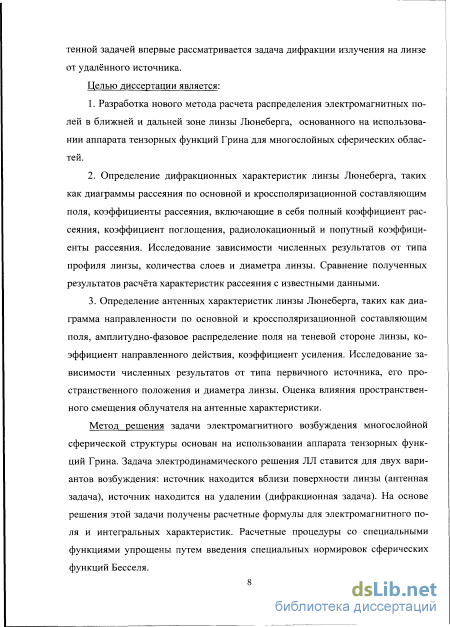 тенной задачей впервые рассматривается задача дифракции излучения на линзе от удалённого источника.

Целью диссертации является:

1. Разработка нового метода расчета распределения электромагнитных полей в ближней и дальней зоне линзы Люнеберга, основанного на использовании аппарата тензорных функций Грина для многослойных сферических областей.

2. Определение дифракционных характеристик линзы Люнеберга, таких как диаграммы рассеяния по основной и кроссполяризационной составляющим поля, коэффициенты рассеяния, включающие в себя полный коэффициент рассеяния, коэффициент поглощения, радиолокационный и попутный коэффициенты рассеяния. Исследование зависимости численных результатов от типа профиля линзы, количества слоев и диаметра линзы. Сравнение полученных результатов расчёта характеристик рассеяния с известными данными.

3. Определение антенных характеристик линзы Люнеберга, таких как диаграмма направленности по основной и кроссполяризационной составляющим поля, амплитудно-фазовое распределение поля на теневой стороне линзы, коэффициент направленного действия, коэффициент усиления. Исследование зависимости численных результатов от типа первичного источника, его пространственного положения и диаметра линзы. Оценка влияния пространственного смещения облучателя на антенные характеристики.

Метод решения задачи электромагнитного возбуждения многослойной сферической структуры основан на использовании аппарата тензорных функций Грина. Задача электродинамического решения ЛЛ ставится для двух вариантов возбуждения: источник находится вблизи поверхности линзы (антенная задача), источник находится на удалении (дифракционная задача). На основе решения этой задачи получены расчетные формулы для электромагнитного поля и интегральных характеристик. Расчетные процедуры со специальными функциями упрощены путем введения специальных нормировок сферических функций Бесселя.

8

dsLib.net
библиотека диссертаций